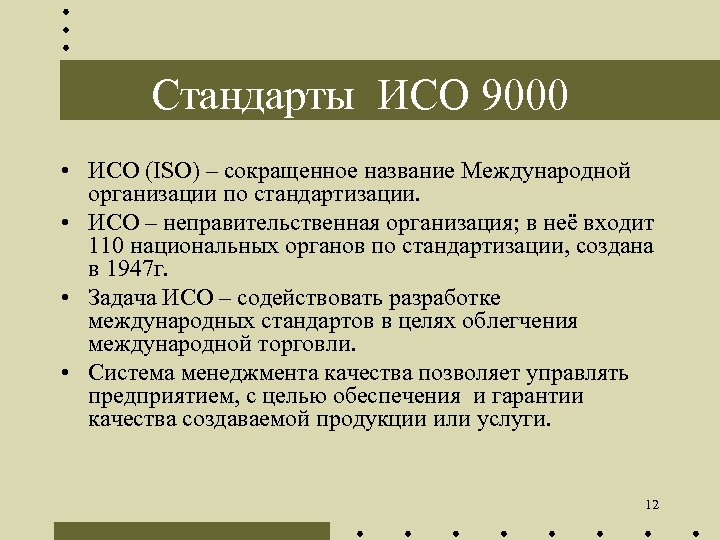 Стандарты ИСО 9000

• ИСО (ISO) – сокращенное название Международной организации по стандартизации.

• ИСО – неправительственная организация; в неё входит 110 национальных органов по стандартизации, создана в 1947г.

• Задача ИСО – содействовать разработке международных стандартов в целях облегчения международной торговли.

• Система менеджмента качества позволяет управлять предприятием, с целью обеспечения и гарантии качества создаваемой продукции или услуги.

12